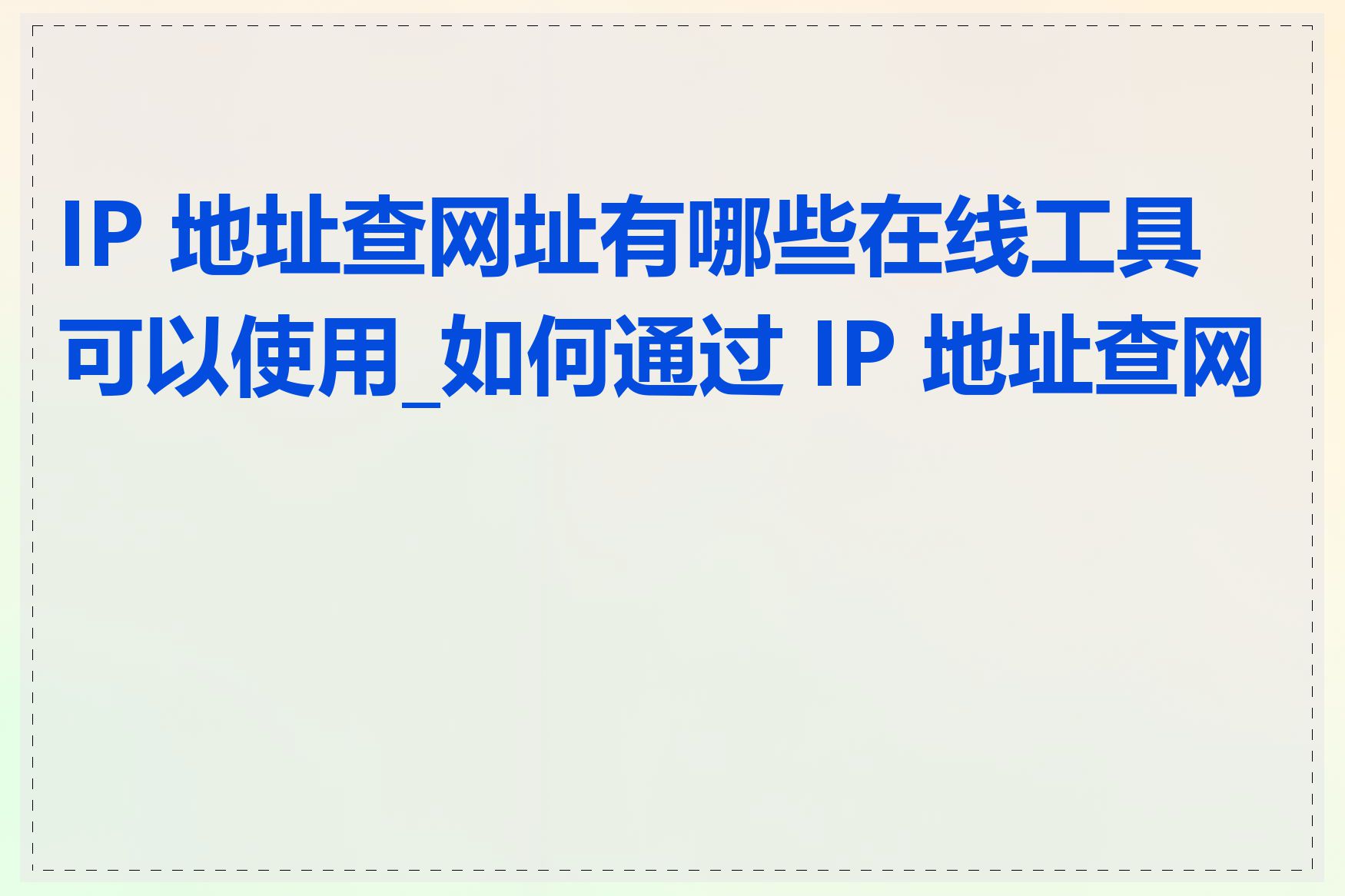 IP 地址查网址有哪些在线工具可以使用_如何通过 IP 地址查网